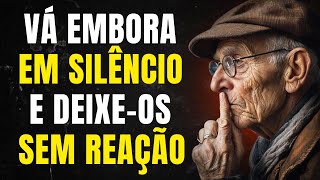 VÁ EMBORA
EM SILÊNCIO
E DEIXE-OS
SEM REAÇÃO